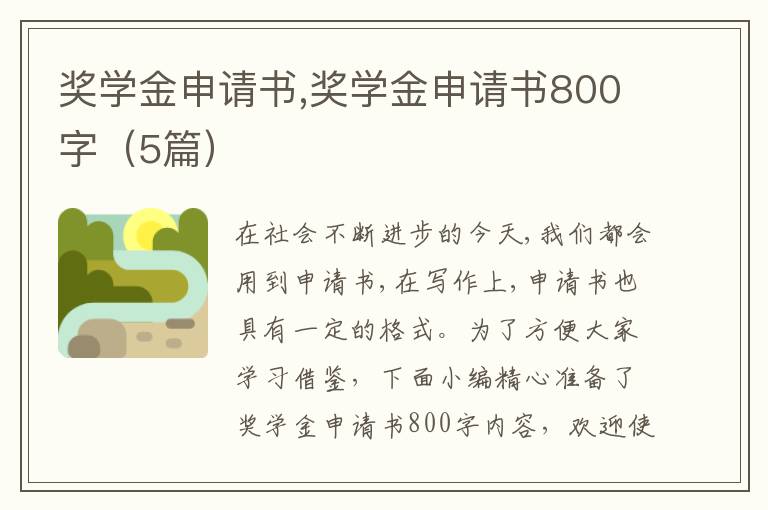 奖学金申请书,奖学金申请书800字（5篇）

在社会不断进步的今天，我们都会用到申请书，在写作上，申请书也具有一定的格式。为了方便大家学习借鉴，下面小编精心准备了奖学金申请书800字内容，欢迎使